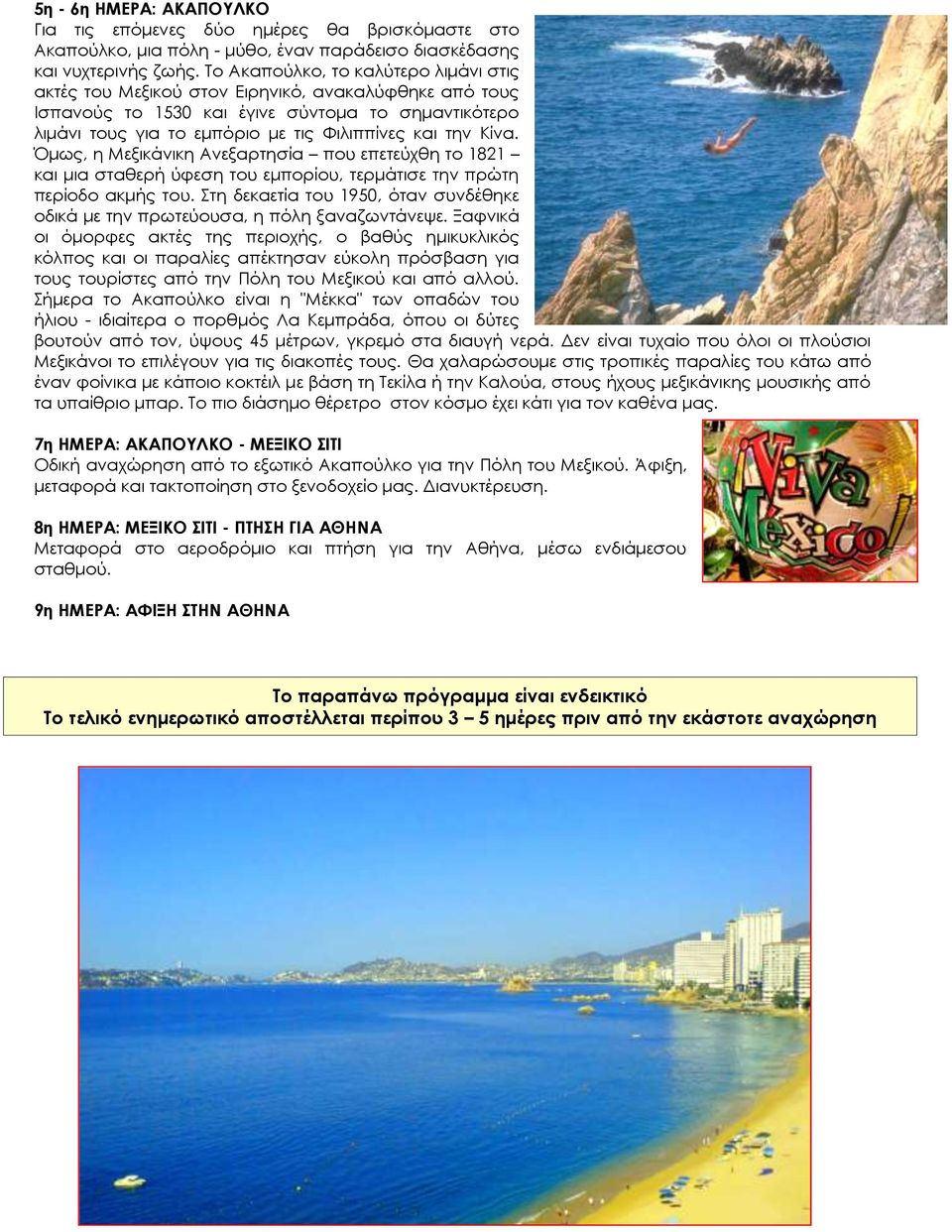 5η - 6η ΗΜΕΡΑ: ΑΚΑΠΟΥΛΚΟ
Για τις επόμενες δύο ημέρες θα βρισκόμαστε στο Ακαπούλκο, μια πόλη - μύθο, έναν παράδεισο διασκέδασης και νυχτερινής ζωής. Το Ακαπούλκο, το καλύτερο λιμάνι στις ακτές του Μεξικού στον Ειρηνικό, ανακαλύφθηκε από τους Ισπανούς το 1530 και έγινε σύντομα το σημαντικότερο λιμάνι τους για το εμπόριο με τις Φιλιππίνες και την Κίνα. Όμως, η Μεξικάνικη Ανεξαρτησία – που επετεύχθη το 1821 – και μια σταθερή ύφεση του εμπορίου, τερμάτισε την πρώτη περίοδο ακμής του. Στη δεκαετία του 1950, όταν συνδέθηκε οδικά με την πρωτεύουσα, η πόλη ξαναζωντάνεψε. Ξαφνικά οι όμορφες ακτές της περιοχής, ο βαθύς ημικυκλικός κόλπος και οι παραλίες απέκτησαν εύκολη πρόσβαση για τους τουρίστες από την Πόλη του Μεξικού και από αλλού. Σήμερα το Ακαπούλκο είναι η "Μέκκα" των οπαδών του ήλιου - ιδιαίτερα ο πορθμός Λα Κεμπράδα, όπου οι δύτες βουτούν από τον, ύψους 45 μέτρων, γκρεμό στα διαυγή νερά. Δεν είναι τυχαίο που όλοι οι πλούσιοι Μεξικάνοι το επιλέγουν για τις διακοπές τους. Θα χαλαρώσουμε στις τροπικές παραλίες του κάτω από έναν φοίνικα με κάποιο κοκτέιλ με βάση τη Τεκίλα ή την Καλούα, στους ήχους μεξικάνικης μουσικής από τα υπαίθριο μπαρ. Το πιο διάσημο θέρετρο στον κόσμο έχει κάτι για τον καθένα μας.

7η ΗΜΕΡΑ: ΑΚΑΠΟΥΛΚΟ - ΜΕΞΙΚΟ ΣΙΤΙ
Οδική αναχώρηση από το εξωτικό Ακαπούλκο για την Πόλη του Μεξικού. Άφιξη, μεταφορά και τακτοποίηση στο ξενοδοχείο μας. Διανυκτέρευση.

¡Viva México!

8η ΗΜΕΡΑ: ΜΕΞΙΚΟ ΣΙΤΙ - ΠΤΗΣΗ ΓΙΑ ΑΘΗΝΑ
Μεταφορά στο αεροδρόμιο και πτήση για την Αθήνα, μέσω ενδιάμεσου σταθμού.

9η ΗΜΕΡΑ: ΑΦΙΞΗ ΣΤΗΝ ΑΘΗΝΑ

Το παραπάνω πρόγραμμα είναι ενδεικτικό
Το τελικό ενημερωτικό αποστέλλεται περίπου 3 – 5 ημέρες πριν από την εκάστοτε αναχώρηση